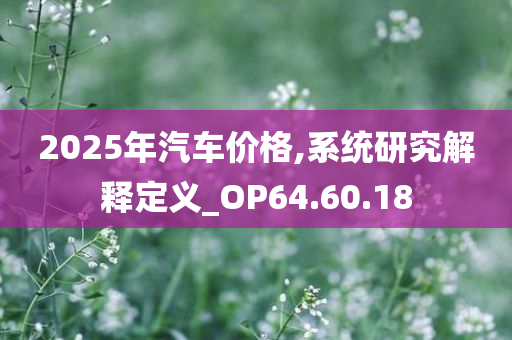 2025年汽车价格,系统研究解释定义_OP64.60.18